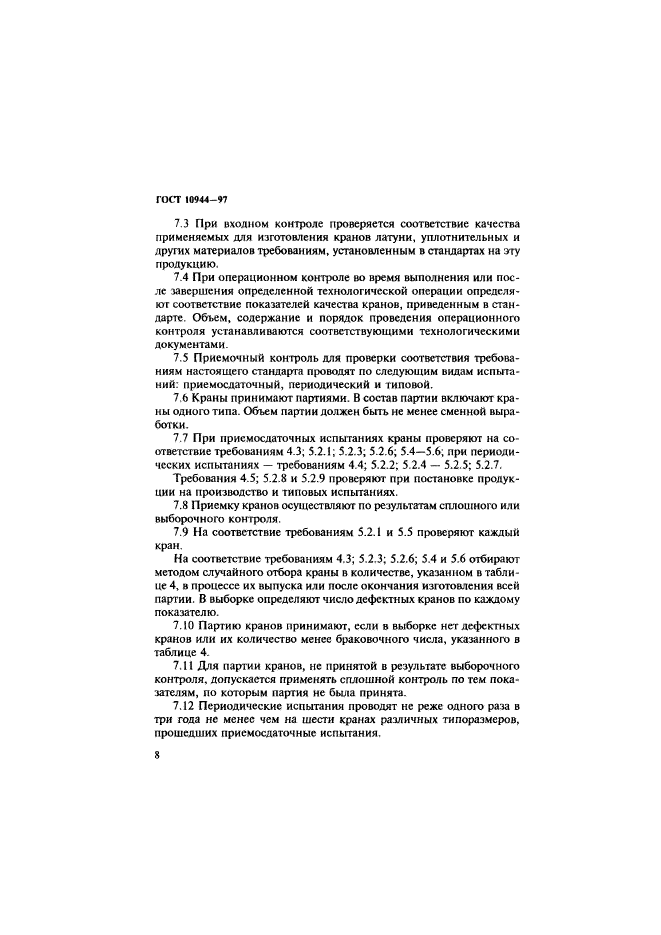 ГОСТ 10944—97

7.3 При входном контроле проверяется соответствие качества применяемых для изготовления кранов латуни, уплотнительных и других материалов требованиям, установленным в стандартах на эту продукцию.

7.4 При операционном контроле во время выполнения или после завершения определенной технологической операции определяют соответствие показателей качества кранов, приведенным в стандарте. Объем, содержание и порядок проведения операционного контроля устанавливаются соответствующими технологическими документами.

7.5 Приемочный контроль для проверки соответствия требованиям настоящего стандарта проводят по следующим видам испытаний: приемосдаточный, периодический и типовой.

7.6 Краны принимают партиями. В состав партии включают краны одного типа. Объем партии должен быть не менее сменной выработки.

7.7 При приемосдаточных испытаниях краны проверяют на соответствие требованиям 4.3; 5.2.1; 5.2.3; 5.2.6; 5.4—5.6; при периодических испытаниях — требованиям 4.4; 5.2.2; 5.2.4 — 5.2.5; 5.2.7.

Требования 4.5; 5.2.8 и 5.2.9 проверяют при постановке продукции на производство и типовых испытаниях.

7.8 Приемку кранов осуществляют по результатам сплошного или выборочного контроля.

7.9 На соответствие требованиям 5.2.1 и 5.5 проверяют каждый кран.

На соответствие требованиям 4.3; 5.2.3; 5.2.6; 5.4 и 5.6 отбирают методом случайного отбора краны в количестве, указанном в таблице 4, в процессе их выпуска или после окончания изготовления всей партии. В выборке определяют число дефектных кранов по каждому показателю.

7.10 Партию кранов принимают, если в выборке нет дефектных кранов или их количество менее браковочного числа, указанного в таблице 4.

7.11 Для партии кранов, не принятой в результате выборочного контроля, допускается применять сплошной контроль по тем показателям, по которым партия не была принята.

7.12 Периодические испытания проводят не реже одного раза в три года не менее чем на шести кранах различных типоразмеров, прошедших приемосдаточные испытания.

8